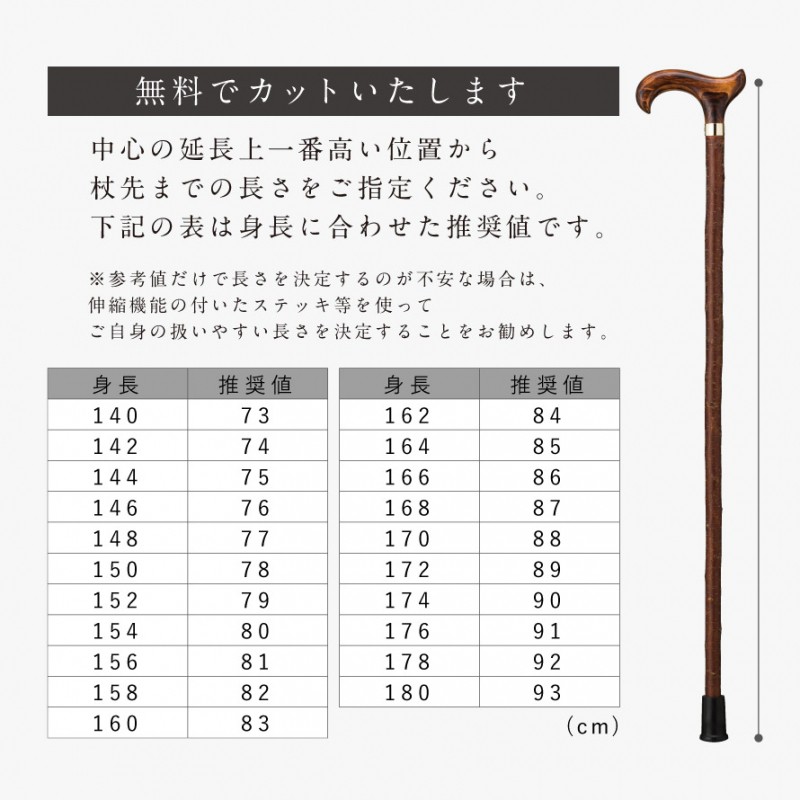 無料でカットいたします

中心の延長上一番高い位置から
杖先までの長さをご指定ください。
下記の表は身長に合わせた推奨値です。

※参考値だけで長さを決定するのが不安な場合は、
伸縮機能の付いたステッキ等を使って
ご自身の扱いやすい長さを決定することをお勧めします。

| 身長 | 推奨値 |
|---|---|
| 140 | 73 |
| 142 | 74 |
| 144 | 75 |
| 146 | 76 |
| 148 | 77 |
| 150 | 78 |
| 152 | 79 |
| 154 | 80 |
| 156 | 81 |
| 158 | 82 |
| 160 | 83 |

| 身長 | 推奨値 |
|---|---|
| 162 | 84 |
| 164 | 85 |
| 166 | 86 |
| 168 | 87 |
| 170 | 88 |
| 172 | 89 |
| 174 | 90 |
| 176 | 91 |
| 178 | 92 |
| 180 | 93 |

(cm)